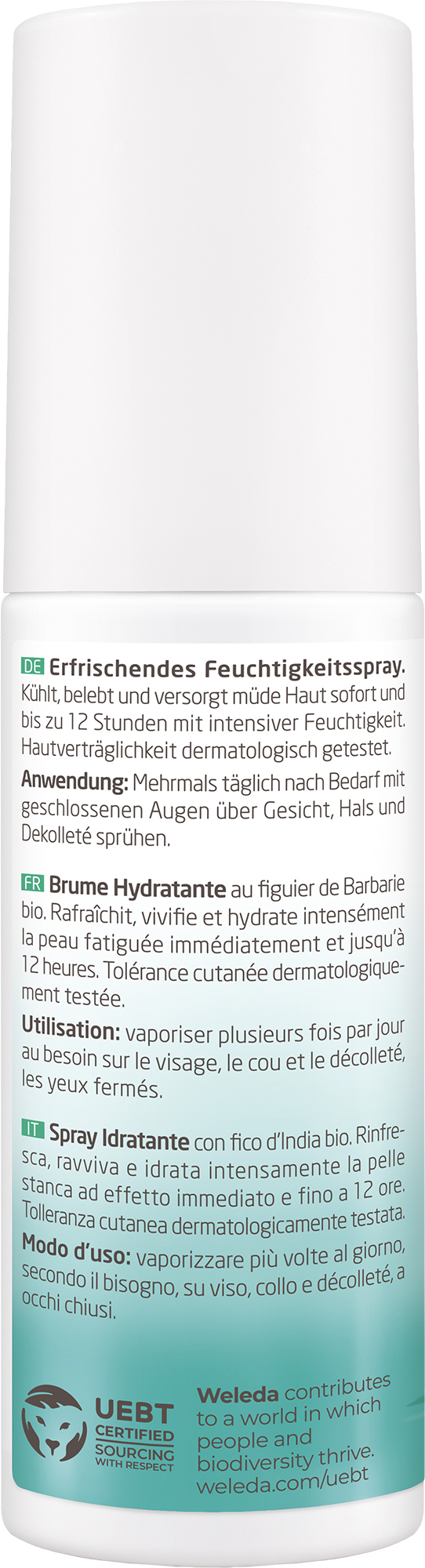 DE Erfrischendes Feuchtigkeitsspray. Kühlt, belebt und versorgt müde Haut sofort und bis zu 12 Stunden mit intensiver Feuchtigkeit. Hautverträglichkeit dermatologisch getestet.

Anwendung: Mehrmals täglich nach Bedarf mit geschlossenen Augen über Gesicht, Hals und Dekolleté sprühen.

FR Brume Hydratante au figuier de Barbarie bio. Rafraîchit, vivifie et hydrate intensément la peau fatiguée immédiatement et jusqu'à 12 heures. Tolérance cutanée dermatologiquement testée.

Utilisation: vaporiser plusieurs fois par jour au besoin sur le visage, le cou et le décolleté, les yeux fermés.

IT Spray Idratante con fico d'India bio. Rinfresca, ravviva e idrata intensamente la pelle stanca ad effetto immediato e fino a 12 ore. Tolleranza cutanea dermatologicamente testata.

Modo d'uso: vaporizzare più volte al giorno, secondo il bisogno, su viso, collo e décolleté, a occhi chiusi.

UEBT
CERTIFIED
SOURCING
WITH RESPECT

Weleda contributes to a world in which people and biodiversity thrive.
weleda.com/uebt